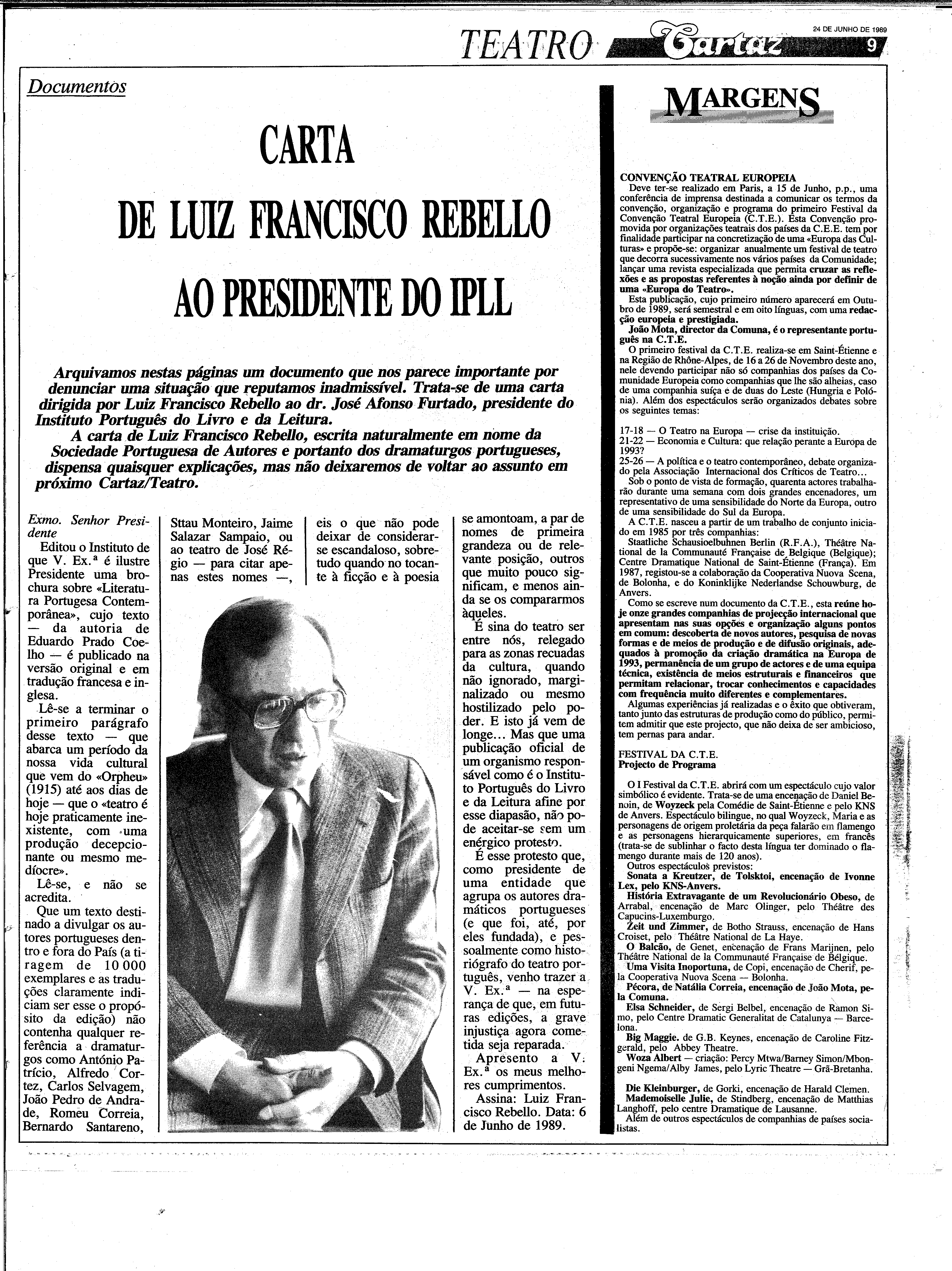 TEATRO Cartaz 24 DE JUNHO DE 1989 9

Documentos

CARTA
DE LUIZ FRANCISCO REBELLO
AO PRESIDENTE DO IPLL

Arquivamos nestas páginas um documento que nos parece importante por denunciar uma situação que reputamos inadmissível. Trata-se de uma carta dirigida por Luiz Francisco Rebello ao dr. José Afonso Furtado, presidente do Instituto Português do Livro e da Leitura.
A carta de Luiz Francisco Rebello, escrita naturalmente em nome da Sociedade Portuguesa de Autores e portanto dos dramaturgos portugueses, dispensa quaisquer explicações, mas não deixaremos de voltar ao assunto em próximo Cartaz/Teatro.

Exmo. Senhor Presidente
Editou o Instituto de que V. Ex.ª é ilustre Presidente uma brochura sobre «Literatura Portugesa Contemporânea», cujo texto — da autoria de Eduardo Prado Coelho — é publicado na versão original e em tradução francesa e inglesa.
Lê-se a terminar o primeiro parágrafo desse texto — que abarca um período da nossa vida cultural que vem do «Orpheu» (1915) até aos dias de hoje — que o «teatro é hoje praticamente inexistente, com uma produção decepcionante ou mesmo medíocre».
Lê-se, e não se acredita.
Que um texto destinado a divulgar os autores portugueses dentro e fora do País (a tiragem de 10 000 exemplares e as traduções claramente indiciam ser esse o propósito da edição) não contenha qualquer referência a dramaturgos como António Patrício, Alfredo Cortez, Carlos Selvagem, João Pedro de Andrade, Romeu Correia, Bernardo Santareno, Sttau Monteiro, Jaime Salazar Sampaio, ou ao teatro de José Régio — para citar apenas estes nomes —, eis o que não pode deixar de considerar-se escandaloso, sobretudo quando no tocante à ficção e à poesia se amontoam, a par de nomes de primeira grandeza ou de relevante posição, outros que muito pouco significam, e menos ainda se os compararmos àqueles.
É sina do teatro ser entre nós, relegado para as zonas recuadas da cultura, quando não ignorado, marginalizado ou mesmo hostilizado pelo poder. E isto já vem de longe... Mas que uma publicação oficial de um organismo responsável como é o Instituto Português do Livro e da Leitura afine por esse diapasão, não pode aceitar-se sem um enérgico protesto.
É esse protesto que, como presidente de uma entidade que agrupa os autores dramáticos portugueses (e que foi, até, por eles fundada), e pessoalmente como historiógrafo do teatro português, venho trazer a V. Ex.ª — na esperança de que, em futuras edições, a grave injustiça agora cometida seja reparada.
Apresento a V. Ex.ª os meus melhores cumprimentos.
Assina: Luiz Francisco Rebello. Data: 6 de Junho de 1989.

MARGENS

CONVENÇÃO TEATRAL EUROPEIA
Deve ter-se realizado em Paris, a 15 de Junho, p.p., uma conferência de imprensa destinada a comunicar os termos da convenção, organização e programa do primeiro Festival da Convenção Teatral Europeia (C.T.E.). Esta Convenção promovida por organizações teatrais dos países da C.E.E. tem por finalidade participar na concretização de uma «Europa das Culturas» e propõe-se: organizar anualmente um festival de teatro que decorra sucessivamente nos vários países da Comunidade; lançar uma revista especializada que permita cruzar as reflexões e as propostas referentes à noção ainda por definir de uma «Europa do Teatro».
Esta publicação, cujo primeiro número aparecerá em Outubro de 1989, será semestral e em oito línguas, com uma redacção europeia e prestigiada.
João Mota, director da Comuna, é o representante português na C.T.E.
O primeiro festival da C.T.E. realiza-se em Saint-Étienne e na Região de Rhône-Alpes, de 16 a 26 de Novembro deste ano, nele devendo participar não só companhias dos países da Comunidade Europeia como companhias que lhe são alheias, caso de uma companhia suíça e de duas do Leste (Hungria e Polónia). Além dos espectáculos serão organizados debates sobre os seguintes temas:

17-18 — O Teatro na Europa — crise da instituição.
21-22 — Economia e Cultura: que relação perante a Europa de 1993?
25-26 — A política e o teatro contemporâneo, debate organizado pela Associação Internacional dos Críticos de Teatro...
Sob o ponto de vista de formação, quarenta actores trabalharão durante uma semana com dois grandes encenadores, um representativo de uma sensibilidade do Norte da Europa, outro de uma sensibilidade do Sul da Europa.
A C.T.E. nasceu a partir de um trabalho de conjunto iniciado em 1985 por três companhias:
Staatliche Schausioelbuhnen Berlin (R.F.A.), Théâtre National de la Communauté Française de Belgique (Belgique); Centre Dramatique National de Saint-Étienne (França). Em 1987, registou-se a colaboração da Cooperativa Nuova Scena, de Bolonha, e do Koninklijke Nederlandse Schouwburg, de Anvers.
Como se escreve num documento da C.T.E., esta reúne hoje onze grandes companhias de projecção internacional que apresentam nas suas opções e organização alguns pontos em comum: descoberta de novos autores, pesquisa de novas formas e de meios de produção e de difusão originais, adequados à promoção da criação dramática na Europa de 1993, permanência de um grupo de actores e de uma equipa técnica, existência de meios estruturais e financeiros que permitam relacionar, trocar conhecimentos e capacidades com frequência muito diferentes e complementares.
Algumas experiências já realizadas e o êxito que obtiveram, tanto junto das estruturas de produção como do público, permitem admitir que este projecto, que não deixa de ser ambicioso, tem pernas para andar.

FESTIVAL DA C.T.E.
Projecto de Programa

O I Festival da C.T.E. abrirá com um espectáculo cujo valor simbólico é evidente. Trata-se de uma encenação de Daniel Benoin, de Woyzeck pela Comédie de Saint-Étienne e pelo KNS de Anvers. Espectáculo bilingue, no qual Woyzeck, Maria e as personagens de origem proletária da peça falarão em flamengo e as personagens hierarquicamente superiores, em francês (trata-se de sublinhar o facto desta língua ter dominado o flamengo durante mais de 120 anos).
Outros espectáculos previstos:
Sonata a Kreutzer, de Tolsktoi, encenação de Ivonne Lex, pelo KNS-Anvers.
História Extravagante de um Revolucionário Obeso, de Arrabal, encenação de Marc Olinger, pelo Théâtre des Capucins-Luxemburgo.
Zeit und Zimmer, de Botho Strauss, encenação de Hans Croiset, pelo Théâtre National de La Haye.
O Balcão, de Genet, encenação de Frans Marijnen, pelo Théâtre National de la Communauté Française de Belgique.
Uma Visita Inoportuna, de Copi, encenação de Cherif, pela Cooperativa Nuova Scena — Bolonha.
Pécora, de Natália Correia, encenação de João Mota, pela Comuna.
Elsa Schneider, de Sergi Belbel, encenação de Ramon Simo, pelo Centre Dramatic Generalitat de Catalunya — Barcelona.
Big Maggie. de G.B. Keynes, encenação de Caroline Fitzgerald, pelo Abbey Theatre.
Woza Albert — criação: Percy Mtwa/Barney Simon/Mbongeni Ngema/Alby James, pelo Lyric Theatre — Grã-Bretanha.

Die Kleinburger, de Gorki, encenação de Harald Clemen.
Mademoiselle Julie, de Stindberg, encenação de Matthias Langhoff, pelo centre Dramatique de Lausanne.
Além de outros espectáculos de companhias de países socialistas.